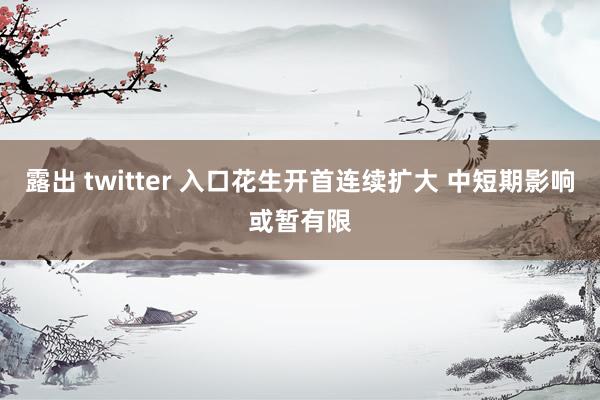 露出 twitter 入口花生开首连续扩大 中短期影响或暂有限